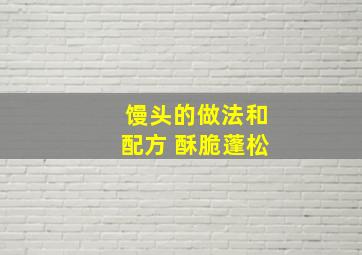 馒头的做法和配方 酥脆蓬松